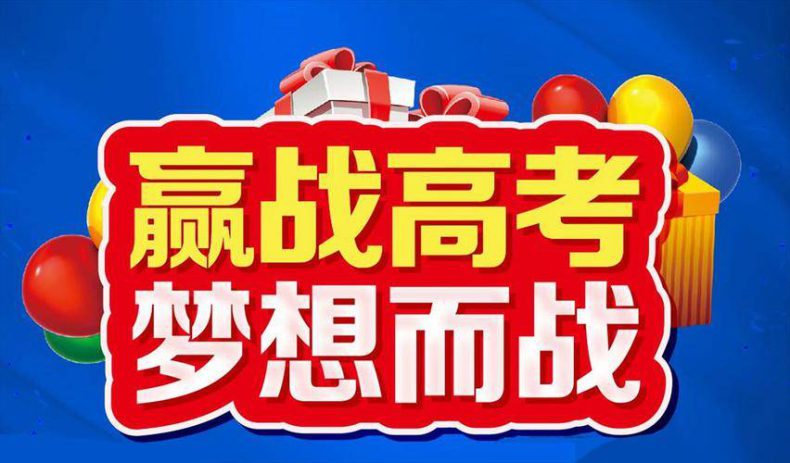 赢战高考
梦想而战